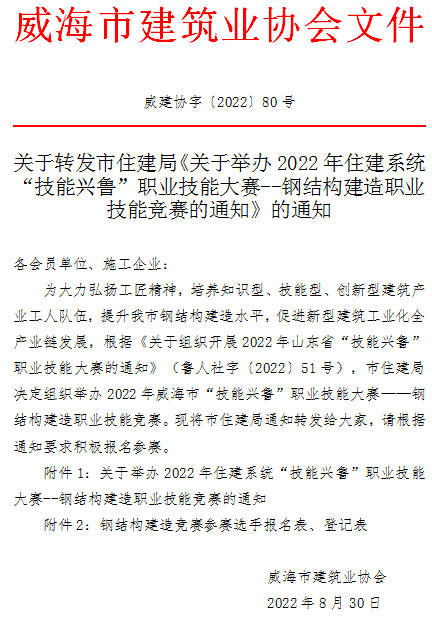 威海市建筑业协会文件

威建协字〔2022〕80号

关于转发市住建局《关于举办2022年住建系统“技能兴鲁”职业技能大赛--钢结构建造职业技能竞赛的通知》的通知

各会员单位、施工企业：

为大力弘扬工匠精神，培养知识型、技能型、创新型建筑产业工人队伍，提升我市钢结构建造水平，促进新型建筑工业化全产业链发展，根据《关于组织开展2022年山东省“技能兴鲁”职业技能大赛的通知》（鲁人社字〔2022〕51号），市住建局决定组织举办2022年威海市“技能兴鲁”职业技能大赛——钢结构建造职业技能竞赛。现将市住建局通知转发给大家，请根据通知要求积极报名参赛。

附件1：关于举办2022年住建系统“技能兴鲁”职业技能大赛--钢结构建造职业技能竞赛的通知

附件2：钢结构建造竞赛参赛选手报名表、登记表

威海市建筑业协会

2022年8月30日